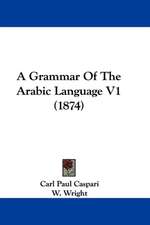 A Grammar Of The Arabic Language V1 (1874)

Carl Paul Caspari
W. Wright